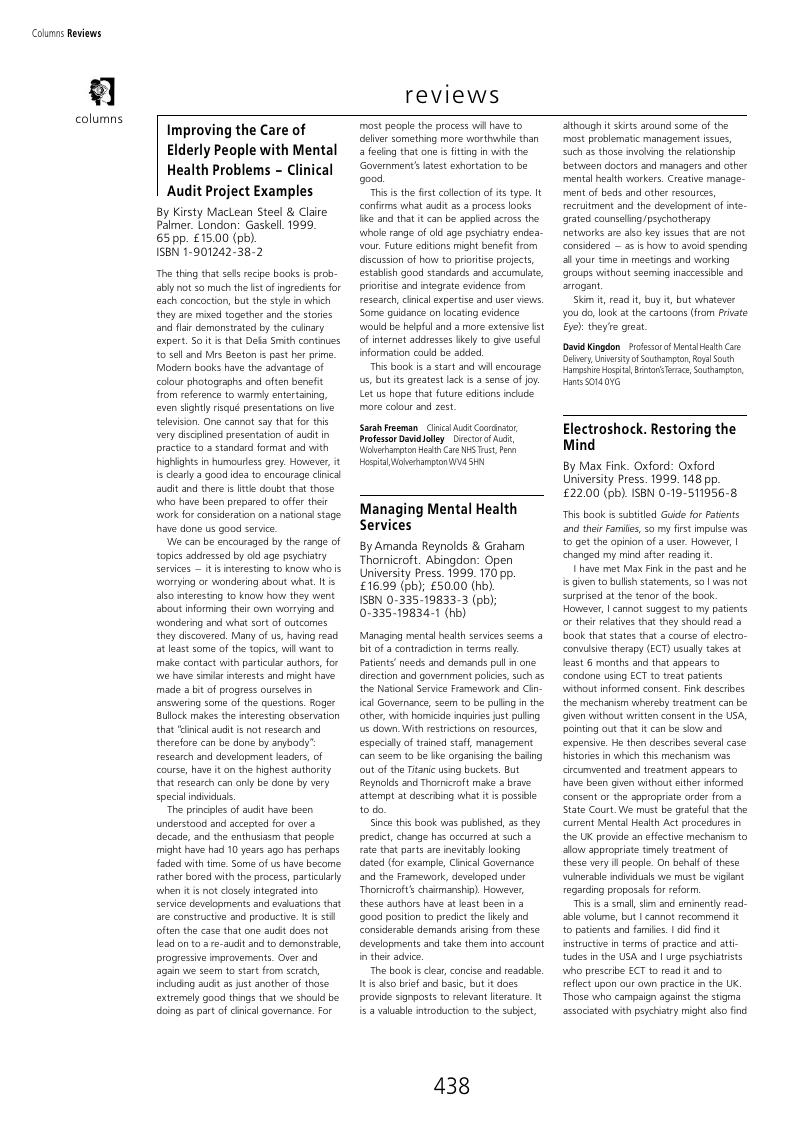 Columns Reviews

columns

reviews

Improving the Care of Elderly People with Mental Health Problems – Clinical Audit Project Examples

By Kirsty MacLean Steel & Claire Palmer. London: Gaskell. 1999. 65 pp. £15.00 (pb). ISBN 1-901242-38-2

The thing that sells recipe books is probably not so much the list of ingredients for each concoction, but the style in which they are mixed together and the stories and flair demonstrated by the culinary expert. So it is that Delia Smith continues to sell and Mrs Beeton is past her prime. Modern books have the advantage of colour photographs and often benefit from reference to warmly entertaining, even slightly risqué presentations on live television. One cannot say that for this very disciplined presentation of audit in practice to a standard format and with highlights in humourless grey. However, it is clearly a good idea to encourage clinical audit and there is little doubt that those who have been prepared to offer their work for consideration on a national stage have done us good service.

We can be encouraged by the range of topics addressed by old age psychiatry services – it is interesting to know who is worrying or wondering about what. It is also interesting to know how they went about informing their own worrying and wondering and what sort of outcomes they discovered. Many of us, having read at least some of the topics, will want to make contact with particular authors, for we have similar interests and might have made a bit of progress ourselves in answering some of the questions. Roger Bullock makes the interesting observation that "clinical audit is not research and therefore can be done by anybody": research and development leaders, of course, have it on the highest authority that research can only be done by very special individuals.

The principles of audit have been understood and accepted for over a decade, and the enthusiasm that people might have had 10 years ago has perhaps faded with time. Some of us have become rather bored with the process, particularly when it is not closely integrated into service developments and evaluations that are constructive and productive. It is still often the case that one audit does not lead on to a re-audit and to demonstrable, progressive improvements. Over and again we seem to start from scratch, including audit as just another of those extremely good things that we should be doing as part of clinical governance. For most people the process will have to deliver something more worthwhile than a feeling that one is fitting in with the Government's latest exhortation to be good.

This is the first collection of its type. It confirms what audit as a process looks like and that it can be applied across the whole range of old age psychiatry endeavour. Future editions might benefit from discussion of how to prioritise projects, establish good standards and accumulate, prioritise and integrate evidence from research, clinical expertise and user views. Some guidance on locating evidence would be helpful and a more extensive list of internet addresses likely to give useful information could be added.

This book is a start and will encourage us, but its greatest lack is a sense of joy. Let us hope that future editions include more colour and zest.

Sarah Freeman Clinical Audit Coordinator, Professor David Jolley Director of Audit, Wolverhampton Health Care NHS Trust, Penn Hospital, Wolverhampton WV4 5HN

Managing Mental Health Services

By Amanda Reynolds & Graham Thornicroft. Abingdon: Open University Press. 1999. 170 pp. £16.99 (pb); £50.00 (hb). ISBN 0-335-19833-3 (pb); 0-335-19834-1 (hb)

Managing mental health services seems a bit of a contradiction in terms really. Patients' needs and demands pull in one direction and government policies, such as the National Service Framework and Clinical Governance, seem to be pulling in the other, with homicide inquiries just pulling us down. With restrictions on resources, especially of trained staff, management can seem to be like organising the bailing out of the Titanic using buckets. But Reynolds and Thornicroft make a brave attempt at describing what it is possible to do.

Since this book was published, as they predict, change has occurred at such a rate that parts are inevitably looking dated (for example, Clinical Governance and the Framework, developed under Thornicroft's chairmanship). However, these authors have at least been in a good position to predict the likely and considerable demands arising from these developments and take them into account in their advice.

The book is clear, concise and readable. It is also brief and basic, but it does provide signposts to relevant literature. It is a valuable introduction to the subject, although it skirts around some of the most problematic management issues, such as those involving the relationship between doctors and managers and other mental health workers. Creative management of beds and other resources, recruitment and the development of integrated counselling/psychotherapy networks are also key issues that are not considered – as is how to avoid spending all your time in meetings and working groups without seeming inaccessible and arrogant.

Skim it, read it, buy it, but whatever you do, look at the cartoons (from Private Eye): they're great.

David Kingdon Professor of Mental Health Care Delivery, University of Southampton, Royal South Hampshire Hospital, Brinton's Terrace, Southampton, Hants SO14 0YG

Electroshock. Restoring the Mind

By Max Fink. Oxford: Oxford University Press. 1999. 148 pp. £22.00 (pb). ISBN 0-19-511956-8

This book is subtitled Guide for Patients and their Families, so my first impulse was to get the opinion of a user. However, I changed my mind after reading it.

I have met Max Fink in the past and he is given to bullish statements, so I was not surprised at the tenor of the book. However, I cannot suggest to my patients or their relatives that they should read a book that states that a course of electroconvulsive therapy (ECT) usually takes at least 6 months and that appears to condone using ECT to treat patients without informed consent. Fink describes the mechanism whereby treatment can be given without written consent in the USA, pointing out that it can be slow and expensive. He then describes several case histories in which this mechanism was circumvented and treatment appears to have been given without either informed consent or the appropriate order from a State Court. We must be grateful that the current Mental Health Act procedures in the UK provide an effective mechanism to allow appropriate timely treatment of these very ill people. On behalf of these vulnerable individuals we must be vigilant regarding proposals for reform.

This is a small, slim and eminently readable volume, but I cannot recommend it to patients and families. I did find it instructive in terms of practice and attitudes in the USA and I urge psychiatrists who prescribe ECT to read it and to reflect upon our own practice in the UK. Those who campaign against the stigma associated with psychiatry might also find

438